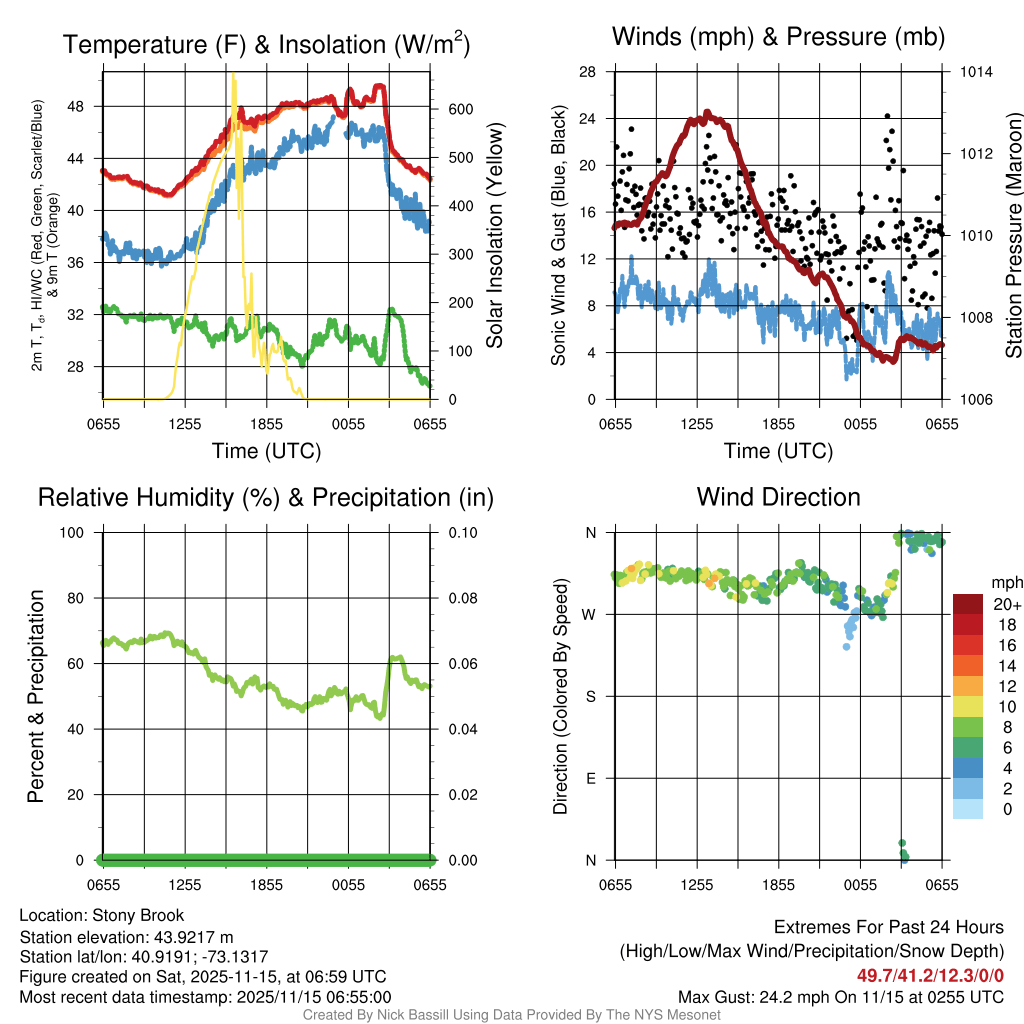 Temperature (F) & Insolation (W/m$^2$)

2m T, T$_d$, HI/WC (Red, Green, Scarlet/Blue) & 9m T (Orange)

48
44
40
36
32
28

600
500
400
300
200
100
0

Solar Insolation (Yellow)

0655 1255 1855 0055 0655

Time (UTC)

Winds (mph) & Pressure (mb)

Sonic Wind & Gust (Blue, Black)

28
24
20
16
12
8
4
0

1014
1012
1010
1008
1006

Station Pressure (Maroon)

0655 1255 1855 0055 0655

Time (UTC)

Relative Humidity (%) & Precipitation (in)

Percent & Precipitation

100
80
60
40
20
0

0.10
0.08
0.06
0.04
0.02
0.00

0655 1255 1855 0055 0655

Wind Direction

Direction (Colored By Speed)

N
W
S
E
N

0655 1255 1855 0055 0655

mph
20+
18
16
14
12
10
8
6
4
2
0

Location: Stony Brook
Station elevation: 43.9217 m
Station lat/lon: 40.9191; -73.1317
Figure created on Sat, 2025-11-15, at 06:59 UTC
Most recent data timestamp: 2025/11/15 06:55:00

Extremes For Past 24 Hours
(High/Low/Max Wind/Precipitation/Snow Depth)
49.7/41.2/12.3/0/0
Max Gust: 24.2 mph On 11/15 at 0255 UTC

Created By Nick Bassill Using Data Provided By The NYS Mesonet